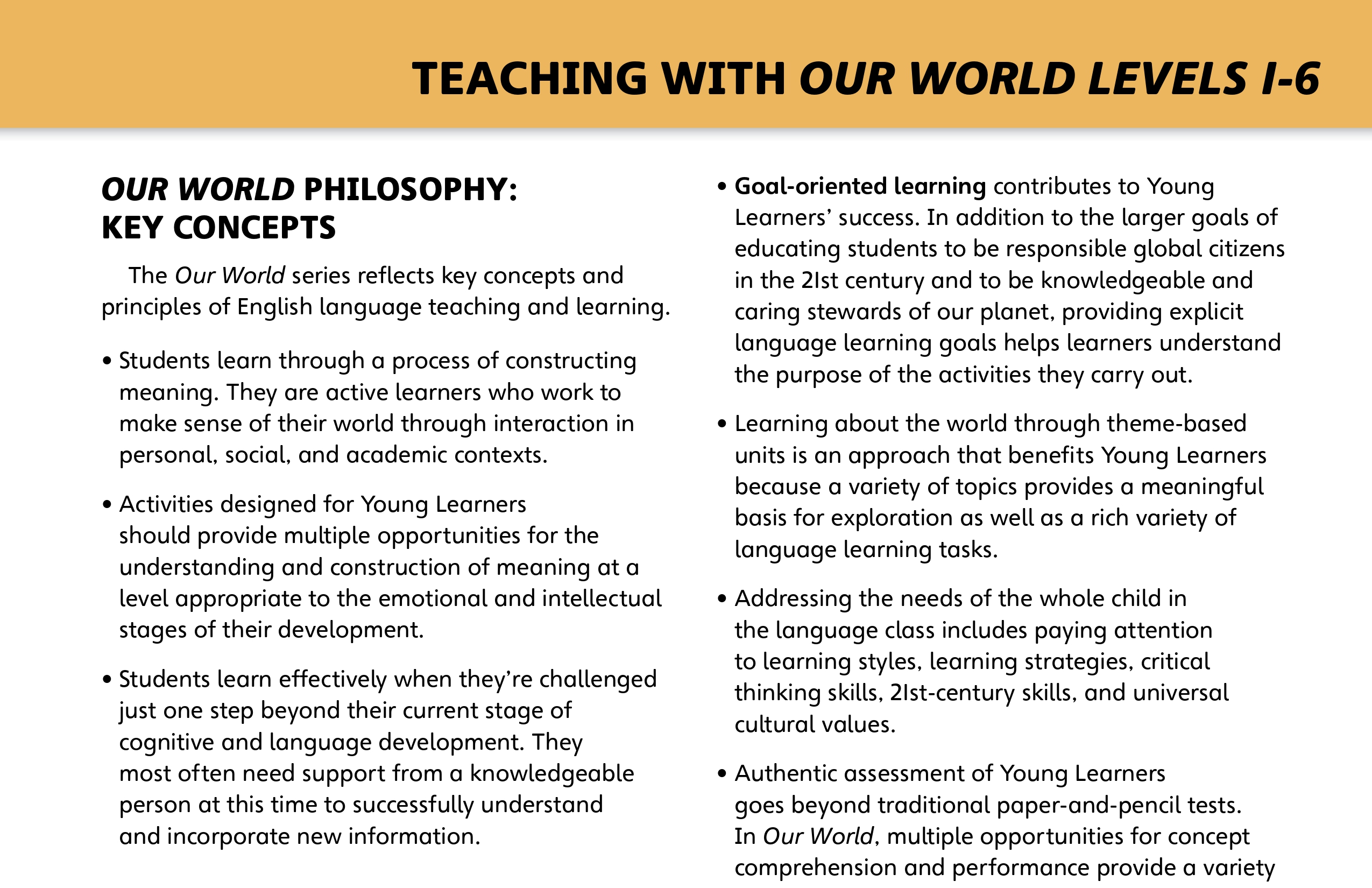 TEACHING WITH OUR WORLD LEVELS 1-6

OUR WORLD PHILOSOPHY: KEY CONCEPTS

The Our World series reflects key concepts and principles of English language teaching and learning.

• Students learn through a process of constructing meaning. They are active learners who work to make sense of their world through interaction in personal, social, and academic contexts.

• Activities designed for Young Learners should provide multiple opportunities for the understanding and construction of meaning at a level appropriate to the emotional and intellectual stages of their development.

• Students learn effectively when they're challenged just one step beyond their current stage of cognitive and language development. They most often need support from a knowledgeable person at this time to successfully understand and incorporate new information.

• Goal-oriented learning contributes to Young Learners' success. In addition to the larger goals of educating students to be responsible global citizens in the 21st century and to be knowledgeable and caring stewards of our planet, providing explicit language learning goals helps learners understand the purpose of the activities they carry out.

• Learning about the world through theme-based units is an approach that benefits Young Learners because a variety of topics provides a meaningful basis for exploration as well as a rich variety of language learning tasks.

• Addressing the needs of the whole child in the language class includes paying attention to learning styles, learning strategies, critical thinking skills, 21st-century skills, and universal cultural values.

• Authentic assessment of Young Learners goes beyond traditional paper-and-pencil tests. In Our World, multiple opportunities for concept comprehension and performance provide a variety